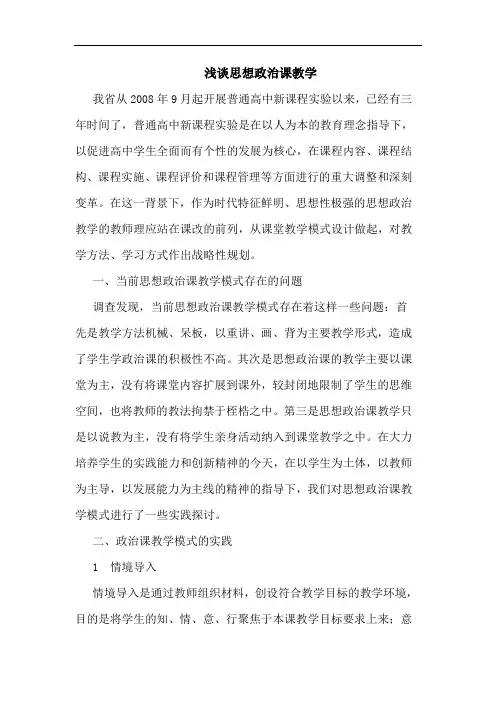 浅谈思想政治课教学

我省从 2008 年 9 月起开展普通高中新课程实验以来，已经有三年时间了，普通高中新课程实验是在以人为本的教育理念指导下，以促进高中学生全面而有个性的发展为核心，在课程内容、课程结构、课程实施、课程评价和课程管理等方面进行的重大调整和深刻变革。在这一背景下，作为时代特征鲜明、思想性极强的思想政治教学的教师理应站在课改的前列，从课堂教学模式设计做起，对教学方法、学习方式作出战略性规划。

一、当前思想政治课教学模式存在的问题

调查发现，当前思想政治课教学模式存在着这样一些问题：首先是教学方法机械、呆板，以重讲、画、背为主要教学形式，造成了学生学政治课的积极性不高。其次是思想政治课的教学主要以课堂为主，没有将课堂内容扩展到课外，较封闭地限制了学生的思维空间，也将教师的教法拘禁于桎梏之中。第三是思想政治课教学只是以说教为主，没有将学生亲身活动纳入到课堂教学之中。在大力培养学生的实践能力和创新精神的今天，在以学生为主体，以教师为主导，以发展能力为主线的精神的指导下，我们对思想政治课教学模式进行了一些实践探讨。

二、政治课教学模式的实践

1 情境导入

情境导入是通过教师组织材料，创设符合教学目标的教学环境，目的是将学生的知、情、意、行聚焦于本课教学目标要求上来；意